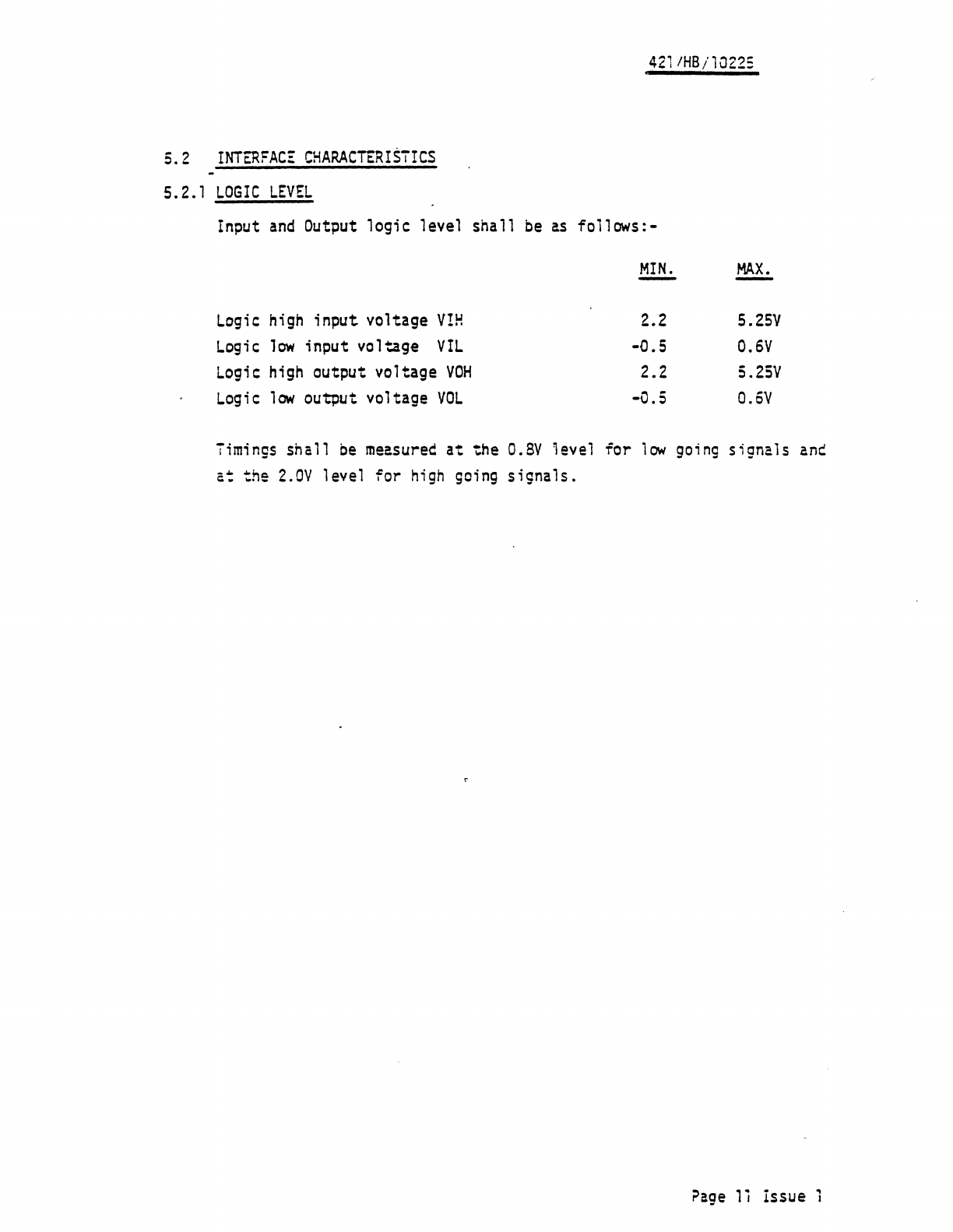 421/HB/10225

5.2 INTERFACE CHARACTERISTICS

5.2.1 LOGIC LEVEL

Input and Output logic level shall be as follows:-

| | MIN. | MAX. |
|---|---|---|
| Logic high input voltage VIH | 2.2 | 5.25V |
| Logic low input voltage VIL | -0.5 | 0.6V |
| Logic high output voltage VOH | 2.2 | 5.25V |
| Logic low output voltage VOL | -0.5 | 0.6V |

Timings shall be measured at the 0.8V level for low going signals and at the 2.0V level for high going signals.

Page 11 Issue 1